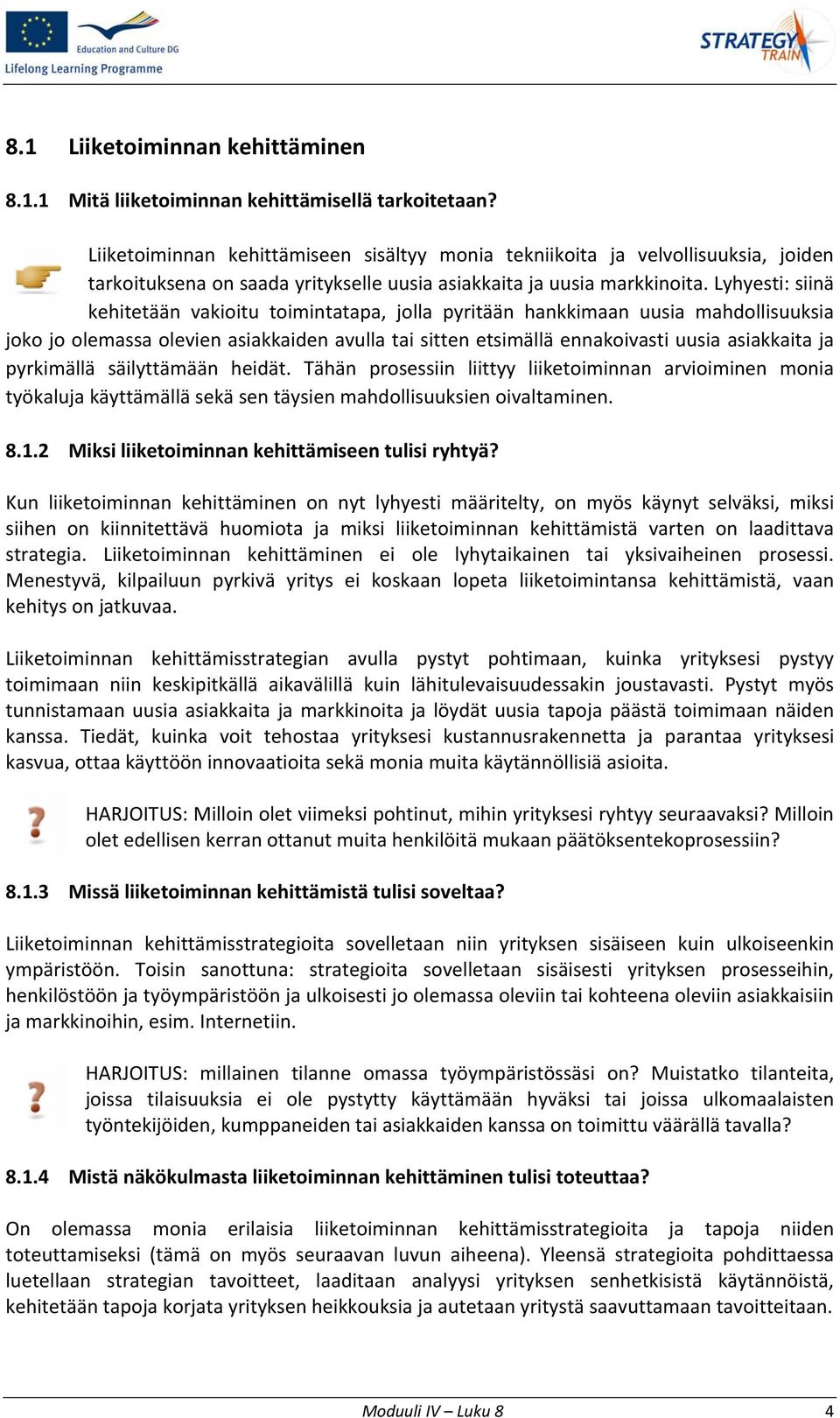 Education and Culture DG
Lifelong Learning Programme

STRATEGY TRAIN

8.1 Liiketoiminnan kehittäminen

8.1.1 Mitä liiketoiminnan kehittämisellä tarkoitetaan?

Liiketoiminnan kehittämiseen sisältyy monia tekniikoita ja velvollisuuksia, joiden tarkoituksena on saada yritykselle uusia asiakkaita ja uusia markkinoita. Lyhyesti: siinä kehitetään vakioitu toimintatapa, jolla pyritään hankkimaan uusia mahdollisuuksia joko jo olemassa olevien asiakkaiden avulla tai sitten etsimällä ennakoivasti uusia asiakkaita ja pyrkimällä säilyttämään heidät. Tähän prosessiin liittyy liiketoiminnan arvioiminen monia työkaluja käyttämällä sekä sen täysien mahdollisuuksien oivaltaminen.

8.1.2 Miksi liiketoiminnan kehittämiseen tulisi ryhtyä?

Kun liiketoiminnan kehittäminen on nyt lyhyesti määritelty, on myös käynyt selväksi, miksi siihen on kiinnitettävä huomiota ja miksi liiketoiminnan kehittämistä varten on laadittava strategia. Liiketoiminnan kehittäminen ei ole lyhytaikainen tai yksivaiheinen prosessi. Menestyvä, kilpailuun pyrkivä yritys ei koskaan lopeta liiketoimintansa kehittämistä, vaan kehitys on jatkuvaa.

Liiketoiminnan kehittämisstrategian avulla pystyt pohtimaan, kuinka yrityksesi pystyy toimimaan niin keskipitkällä aikavälillä kuin lähitulevaisuudessakin joustavasti. Pystyt myös tunnistamaan uusia asiakkaita ja markkinoita ja löydät uusia tapoja päästä toimimaan näiden kanssa. Tiedät, kuinka voit tehostaa yrityksesi kustannusrakennetta ja parantaa yrityksesi kasvua, ottaa käyttöön innovaatioita sekä monia muita käytännöllisiä asioita.

HARJOITUS: Milloin olet viimeksi pohtinut, mihin yrityksesi ryhtyy seuraavaksi? Milloin olet edellisen kerran ottanut muita henkilöitä mukaan päätöksentekoprosessiin?

8.1.3 Missä liiketoiminnan kehittämistä tulisi soveltaa?

Liiketoiminnan kehittämisstrategioita sovelletaan niin yrityksen sisäiseen kuin ulkoiseenkin ympäristöön. Toisin sanottuna: strategioita sovelletaan sisäisesti yrityksen prosesseihin, henkilöstöön ja työympäristöön ja ulkoisesti jo olemassa oleviin tai kohteena oleviin asiakkaisiin ja markkinoihin, esim. Internetiin.

HARJOITUS: millainen tilanne omassa työympäristössäsi on? Muistatko tilanteita, joissa tilaisuuksia ei ole pystytty käyttämään hyväksi tai joissa ulkomaalaisten työntekijöiden, kumppaneiden tai asiakkaiden kanssa on toimittu väärällä tavalla?

8.1.4 Mistä näkökulmasta liiketoiminnan kehittäminen tulisi toteuttaa?

On olemassa monia erilaisia liiketoiminnan kehittämisstrategioita ja tapoja niiden toteuttamiseksi (tämä on myös seuraavan luvun aiheena). Yleensä strategioita pohdittaessa luetellaan strategian tavoitteet, laaditaan analyysi yrityksen senhetkisistä käytännöistä, kehitetään tapoja korjata yrityksen heikkouksia ja autetaan yritystä saavuttamaan tavoitteitaan.

Moduuli IV – Luku 8 4